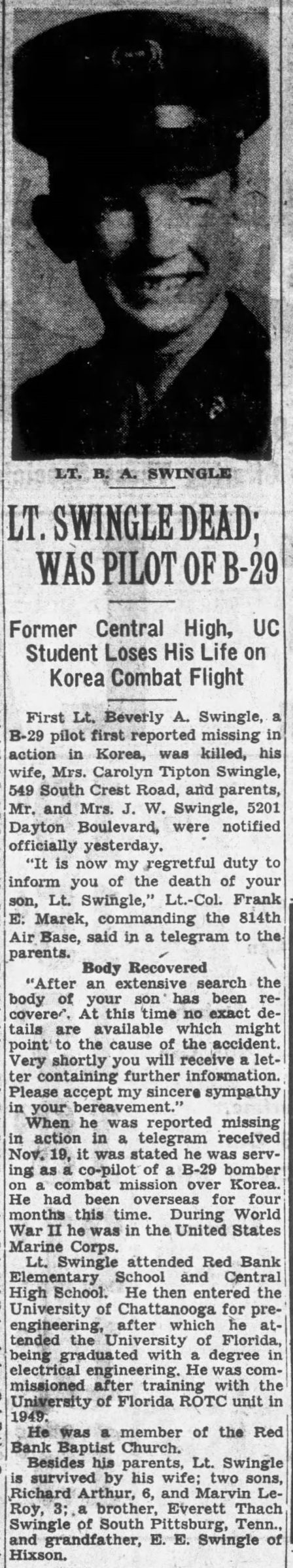 LT. B. A. SWINGLE

LT. SWINGLE DEAD; WAS PILOT OF B-29

Former Central High, UC Student Loses His Life on Korea Combat Flight

First Lt. Beverly A. Swingle, a B-29 pilot first reported missing in action in Korea, was killed, his wife, Mrs. Carolyn Tipton Swingle, 549 South Crest Road, and parents, Mr. and Mrs. J. W. Swingle, 5201 Dayton Boulevard, were notified officially yesterday.

"It is now my regretful duty to inform you of the death of your son, Lt. Swingle," Lt.-Col. Frank E. Marek, commanding the 814th Air Base, said in a telegram to the parents.

Body Recovered

"After an extensive search the body of your son has been recovere'. At this time no exact details are available which might point to the cause of the accident. Very shortly you will receive a letter containing further information. Please accept my sincere sympathy in your bereavement."

When he was reported missing in action in a telegram received Nov. 19, it was stated he was serving as a co-pilot of a B-29 bomber on a combat mission over Korea. He had been overseas for four months this time. During World War II he was in the United States Marine Corps.

Lt. Swingle attended Red Bank Elementary School and Central High School. He then entered the University of Chattanooga for pre-engineering, after which he attended the University of Florida, being graduated with a degree in electrical engineering. He was commissioned after training with the University of Florida ROTC unit in 1949.

He was a member of the Red Bank Baptist Church.

Besides his parents, Lt. Swingle is survived by his wife; two sons, Richard Arthur, 6, and Marvin LeRoy, 3; a brother, Everett Thach Swingle of South Pittsburg, Tenn., and grandfather, E. E. Swingle of Hixson.